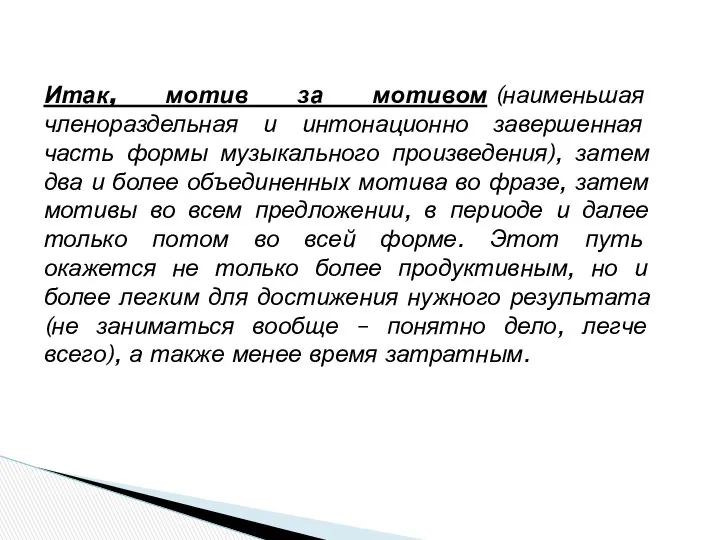 Итак, мотив за мотивом (наименьшая членораздельная и интонационно завершенная часть формы музыкального произведения), затем два и более объединенных мотива во фразе, затем мотивы во всем предложении, в периоде и далее только потом во всей форме. Этот путь окажется не только более продуктивным, но и более легким для достижения нужного результата (не заниматься вообще – понятно дело, легче всего), а также менее время затратным.